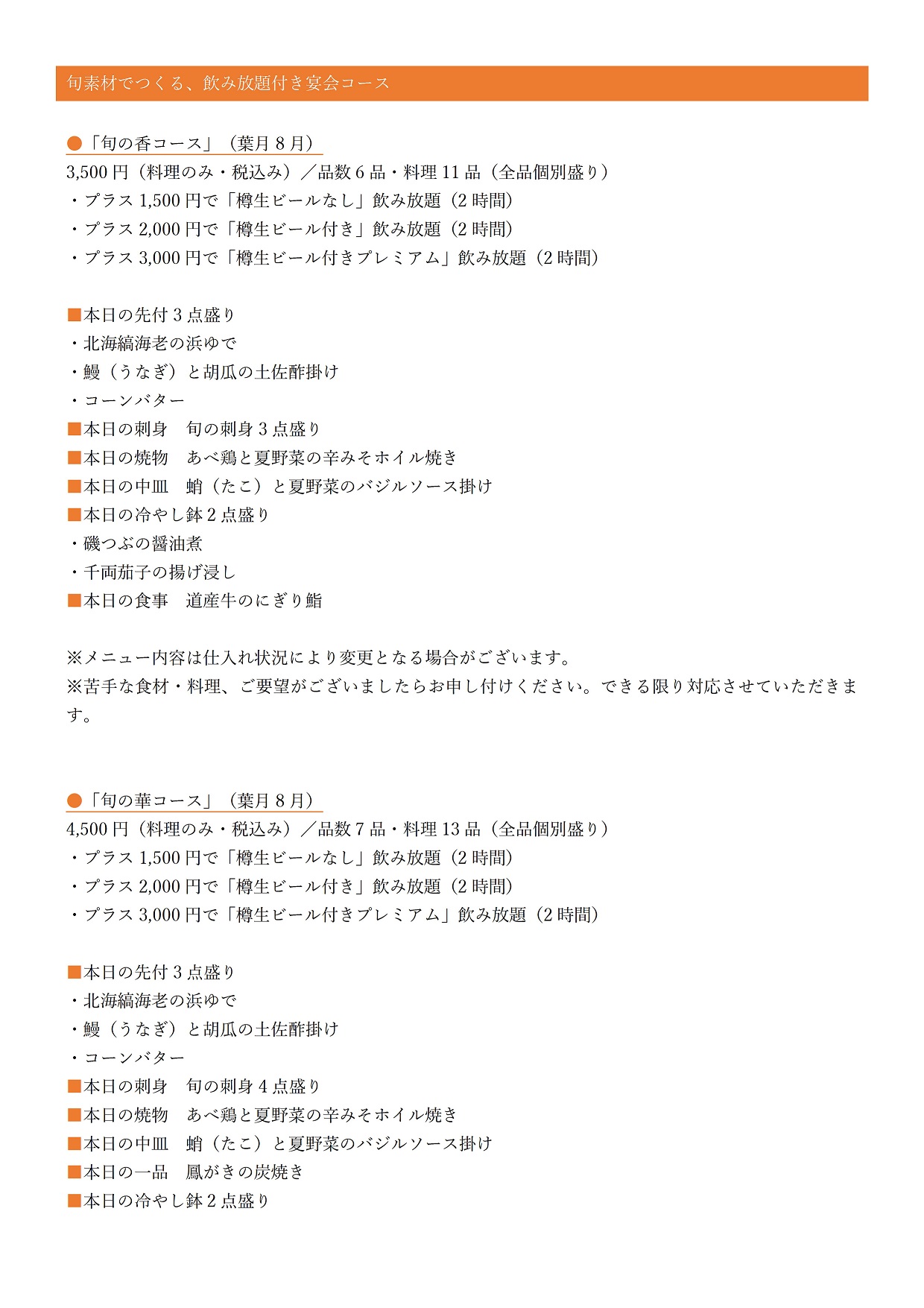 旬素材でつくる、飲み放題付き宴会コース

●「旬の香コース」（葉月 8 月）
3,500 円（料理のみ・税込み）／品数 6 品・料理 11 品（全品個別盛り）
・プラス 1,500 円で「樽生ビールなし」飲み放題（2 時間）
・プラス 2,000 円で「樽生ビール付き」飲み放題（2 時間）
・プラス 3,000 円で「樽生ビール付きプレミアム」飲み放題（2 時間）

■本日の先付 3 点盛り
・北海縞海老の浜ゆで
・鰻（うなぎ）と胡瓜の土佐酢掛け
・コーンバター
■本日の刺身　旬の刺身 3 点盛り
■本日の焼物　あべ鶏と夏野菜の辛みそホイル焼き
■本日の中皿　蛸（たこ）と夏野菜のバジルソース掛け
■本日の冷やし鉢 2 点盛り
・磯つぶの醤油煮
・千両茄子の揚げ浸し
■本日の食事　道産牛のにぎり鮨

※メニュー内容は仕入れ状況により変更となる場合がございます。
※苦手な食材・料理、ご要望がございましたらお申し付けください。できる限り対応させていただきます。

●「旬の華コース」（葉月 8 月）
4,500 円（料理のみ・税込み）／品数 7 品・料理 13 品（全品個別盛り）
・プラス 1,500 円で「樽生ビールなし」飲み放題（2 時間）
・プラス 2,000 円で「樽生ビール付き」飲み放題（2 時間）
・プラス 3,000 円で「樽生ビール付きプレミアム」飲み放題（2 時間）

■本日の先付 3 点盛り
・北海縞海老の浜ゆで
・鰻（うなぎ）と胡瓜の土佐酢掛け
・コーンバター
■本日の刺身　旬の刺身 4 点盛り
■本日の焼物　あべ鶏と夏野菜の辛みそホイル焼き
■本日の中皿　蛸（たこ）と夏野菜のバジルソース掛け
■本日の一品　鳳がきの炭焼き
■本日の冷やし鉢 2 点盛り